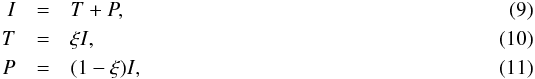 $I = T + P,$ (9)
$T = \xi I,$ (10)
$P = (1 - \xi)I,$ (11)